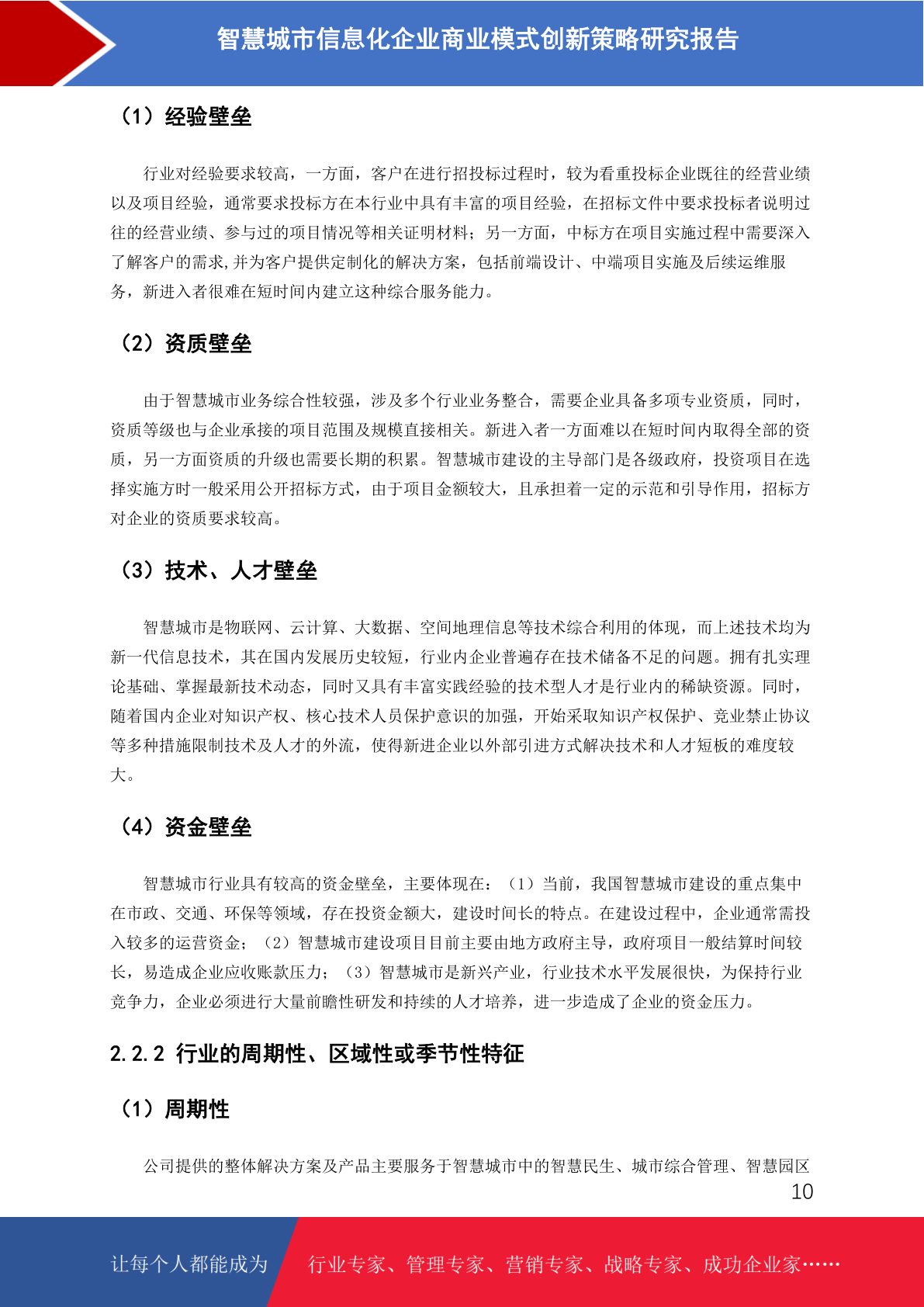 智慧城市信息化企业商业模式创新策略研究报告

（1）经验壁垒

行业对经验要求较高，一方面，客户在进行招投标过程时，较为看重投标企业既往的经营业绩以及项目经验，通常要求投标方在本行业中具有丰富的项目经验，在招标文件中要求投标者说明过往的经营业绩、参与过的项目情况等相关证明材料；另一方面，中标方在项目实施过程中需要深入了解客户的需求,并为客户提供定制化的解决方案，包括前端设计、中端项目实施及后续运维服务，新进入者很难在短时间内建立这种综合服务能力。

（2）资质壁垒

由于智慧城市业务综合性较强，涉及多个行业业务整合，需要企业具备多项专业资质，同时，资质等级也与企业承接的项目范围及规模直接相关。新进入者一方面难以在短时间内取得全部的资质，另一方面资质的升级也需要长期的积累。智慧城市建设的主导部门是各级政府，投资项目在选择实施方时一般采用公开招标方式，由于项目金额较大，且承担着一定的示范和引导作用，招标方对企业的资质要求较高。

（3）技术、人才壁垒

智慧城市是物联网、云计算、大数据、空间地理信息等技术综合利用的体现，而上述技术均为新一代信息技术，其在国内发展历史较短，行业内企业普遍存在技术储备不足的问题。拥有扎实理论基础、掌握最新技术动态，同时又具有丰富实践经验的技术型人才是行业内的稀缺资源。同时，随着国内企业对知识产权、核心技术人员保护意识的加强，开始采取知识产权保护、竞业禁止协议等多种措施限制技术及人才的外流，使得新进企业以外部引进方式解决技术和人才短板的难度较大。

（4）资金壁垒

智慧城市行业具有较高的资金壁垒，主要体现在：（1）当前，我国智慧城市建设的重点集中在市政、交通、环保等领域，存在投资金额大，建设时间长的特点。在建设过程中，企业通常需投入较多的运营资金；（2）智慧城市建设项目目前主要由地方政府主导，政府项目一般结算时间较长，易造成企业应收账款压力；（3）智慧城市是新兴产业，行业技术水平发展很快，为保持行业竞争力，企业必须进行大量前瞻性研发和持续的人才培养，进一步造成了企业的资金压力。

2.2.2 行业的周期性、区域性或季节性特征

（1）周期性

公司提供的整体解决方案及产品主要服务于智慧城市中的智慧民生、城市综合管理、智慧园区

10

让每个人都能成为 行业专家、管理专家、营销专家、战略专家、成功企业家……